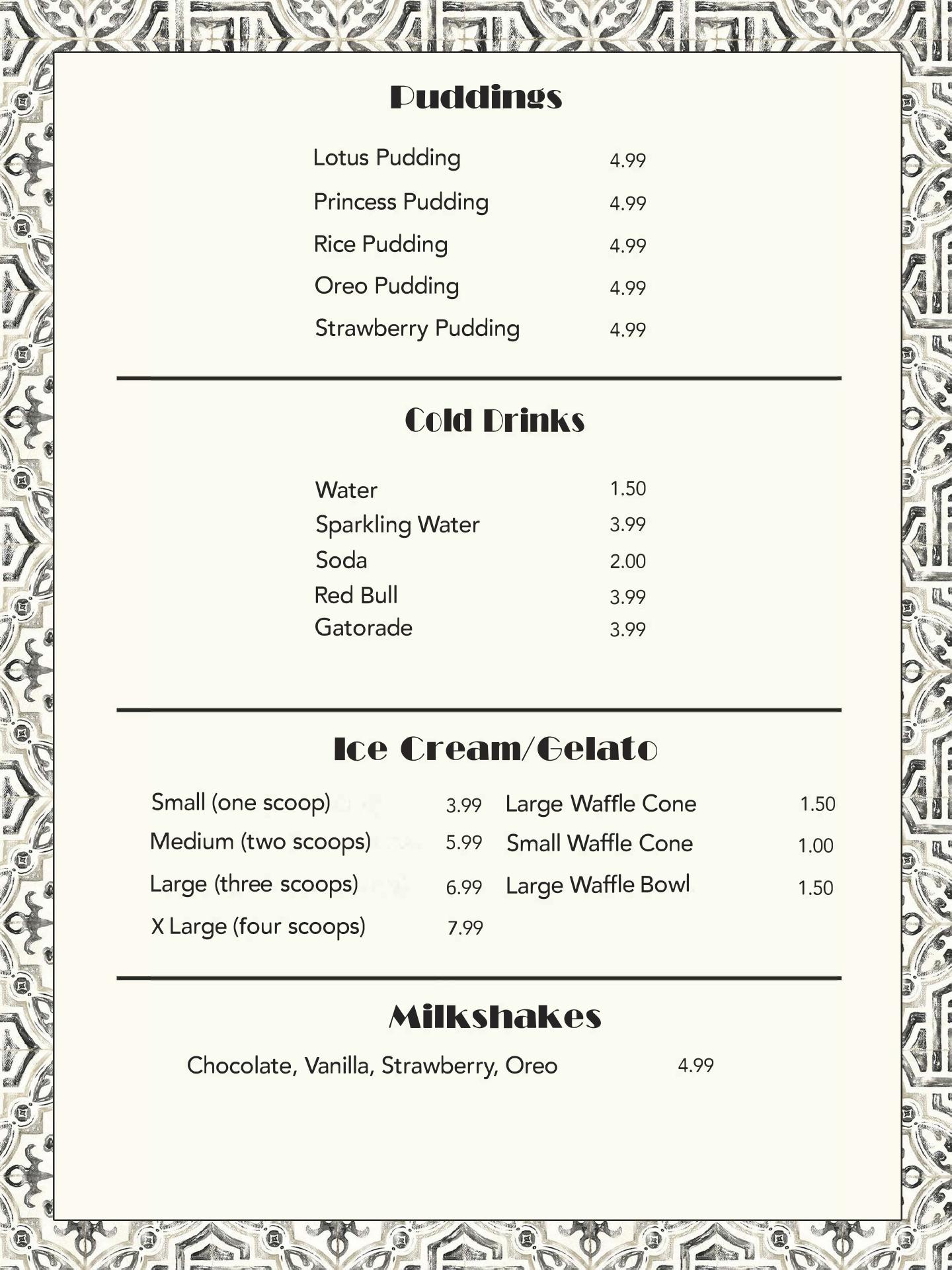 Puddings

Lotus Pudding 4.99

Princess Pudding 4.99

Rice Pudding 4.99

Oreo Pudding 4.99

Strawberry Pudding 4.99

Cold Drinks

Water 1.50

Sparkling Water 3.99

Soda 2.00

Red Bull 3.99

Gatorade 3.99

Ice Cream/Gelato

Small (one scoop) 3.99

Medium (two scoops) 5.99

Large (three scoops) 6.99

X Large (four scoops) 7.99

Large Waffle Cone 1.50

Small Waffle Cone 1.00

Large Waffle Bowl 1.50

Milkshakes

Chocolate, Vanilla, Strawberry, Oreo 4.99